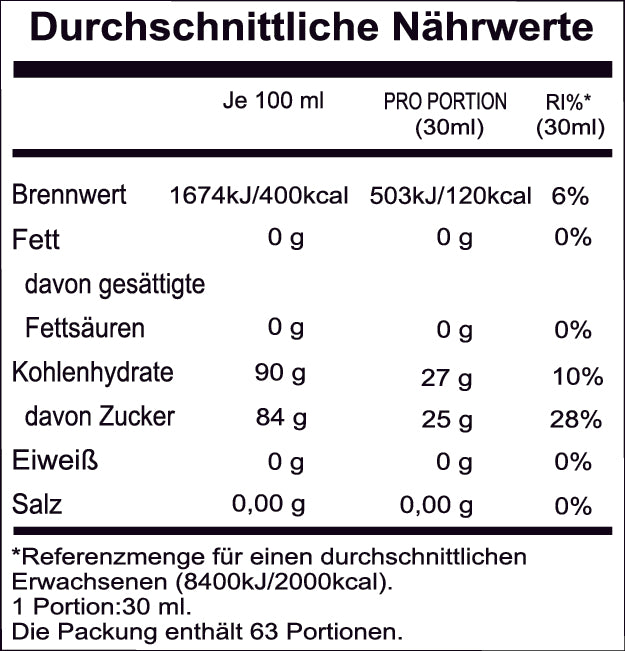 Durchschnittliche Nährwerte

| | Je 100 ml | PRO PORTION (30ml) | RI%* (30ml) |
|---|---|---|---|
| Brennwert | 1674kJ/400kcal | 503kJ/120kcal | 6% |
| Fett | 0 g | 0 g | 0% |
| davon gesättigte Fettsäuren | 0 g | 0 g | 0% |
| Kohlenhydrate | 90 g | 27 g | 10% |
| davon Zucker | 84 g | 25 g | 28% |
| Eiweiß | 0 g | 0 g | 0% |
| Salz | 0,00 g | 0,00 g | 0% |

*Referenzmenge für einen durchschnittlichen Erwachsenen (8400kJ/2000kcal).
1 Portion:30 ml.
Die Packung enthält 63 Portionen.